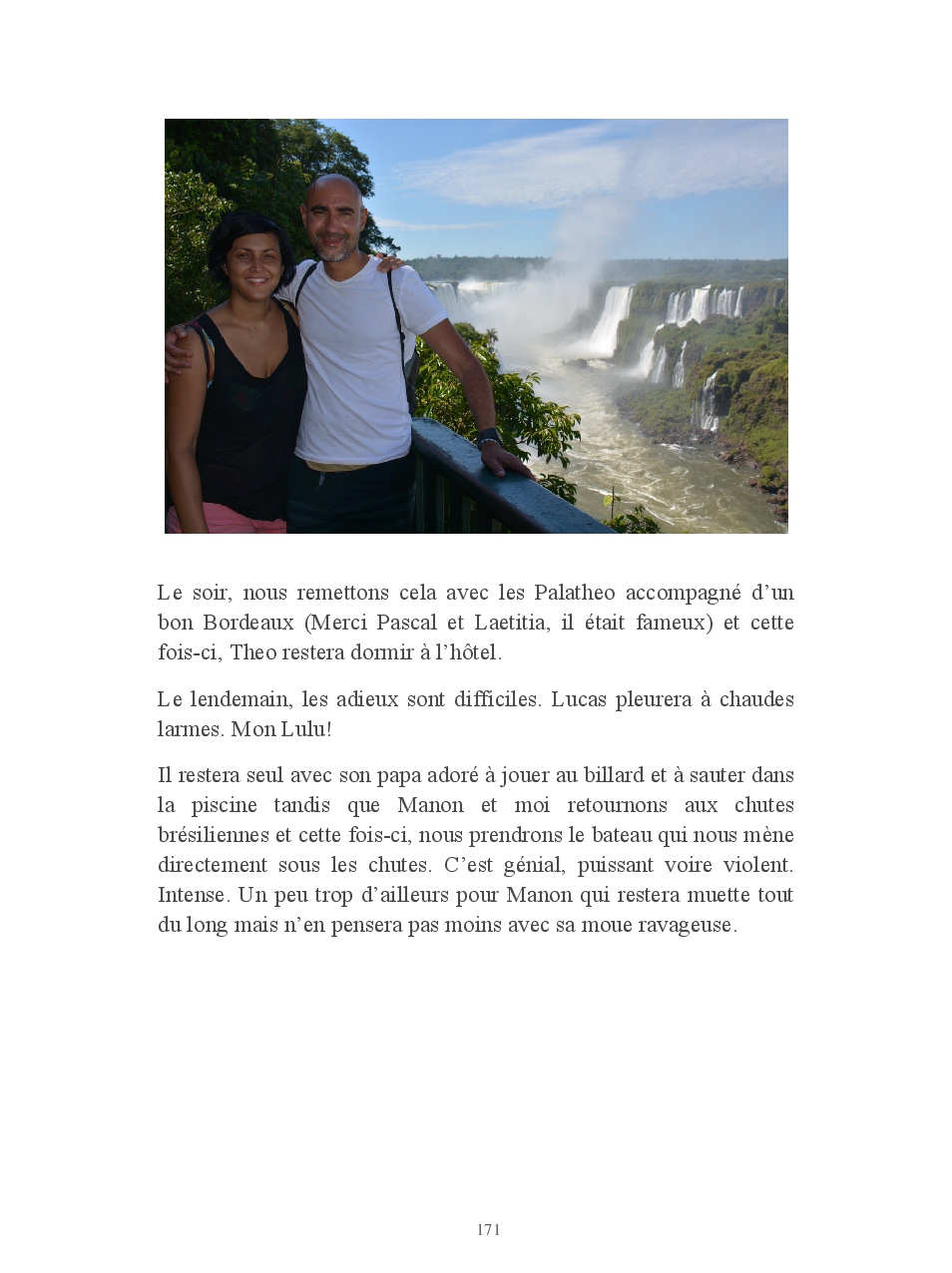 Le soir, nous remettons cela avec les Palatheo accompagné d'un bon Bordeaux (Merci Pascal et Laetitia, il était fameux) et cette fois-ci, Theo restera dormir à l'hôtel.

Le lendemain, les adieux sont difficiles. Lucas pleurera à chaudes larmes. Mon Lulu!

Il restera seul avec son papa adoré à jouer au billard et à sauter dans la piscine tandis que Manon et moi retournons aux chutes brésiliennes et cette fois-ci, nous prendrons le bateau qui nous mène directement sous les chutes. C'est génial, puissant voire violent. Intense. Un peu trop d'ailleurs pour Manon qui restera muette tout du long mais n'en pensera pas moins avec sa moue ravageuse.

171